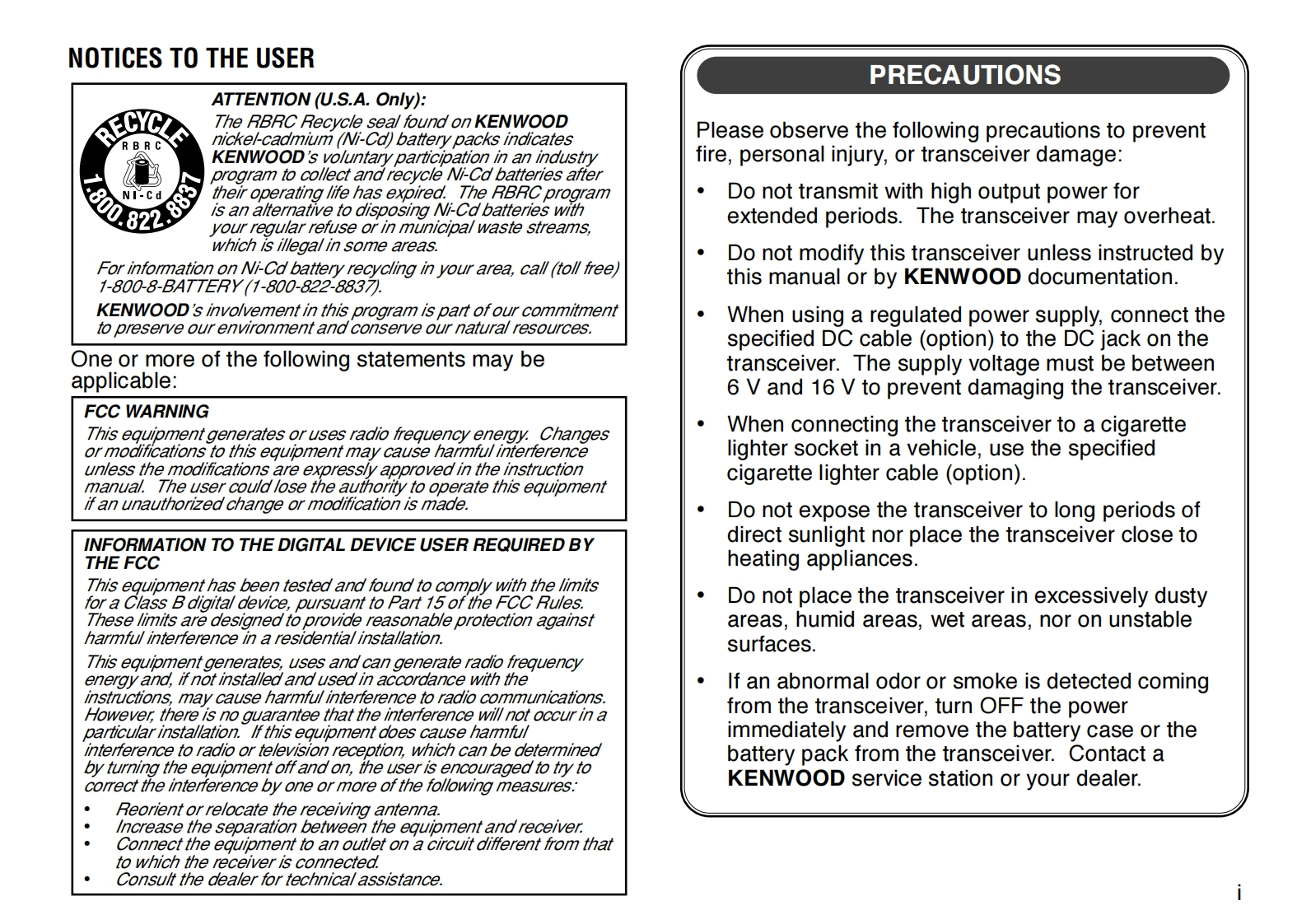 NOTICES TO THE USER

RECYCLE
RBRC
Ni-Cd
1.800.822.8837

ATTENTION (U.S.A. Only):
The RBRC Recycle seal found on KENWOOD nickel-cadmium (Ni-Cd) battery packs indicates KENWOOD's voluntary participation in an industry program to collect and recycle Ni-Cd batteries after their operating life has expired. The RBRC program is an alternative to disposing Ni-Cd batteries with your regular refuse or in municipal waste streams, which is illegal in some areas.

For information on Ni-Cd battery recycling in your area, call (toll free) 1-800-8-BATTERY (1-800-822-8837).

KENWOOD's involvement in this program is part of our commitment to preserve our environment and conserve our natural resources.

One or more of the following statements may be applicable:

FCC WARNING
This equipment generates or uses radio frequency energy. Changes or modifications to this equipment may cause harmful interference unless the modifications are expressly approved in the instruction manual. The user could lose the authority to operate this equipment if an unauthorized change or modification is made.

INFORMATION TO THE DIGITAL DEVICE USER REQUIRED BY THE FCC
This equipment has been tested and found to comply with the limits for a Class B digital device, pursuant to Part 15 of the FCC Rules. These limits are designed to provide reasonable protection against harmful interference in a residential installation.

This equipment generates, uses and can generate radio frequency energy and, if not installed and used in accordance with the instructions, may cause harmful interference to radio communications. However, there is no guarantee that the interference will not occur in a particular installation. If this equipment does cause harmful interference to radio or television reception, which can be determined by turning the equipment off and on, the user is encouraged to try to correct the interference by one or more of the following measures:
• Reorient or relocate the receiving antenna.
• Increase the separation between the equipment and receiver.
• Connect the equipment to an outlet on a circuit different from that to which the receiver is connected.
• Consult the dealer for technical assistance.

PRECAUTIONS

Please observe the following precautions to prevent fire, personal injury, or transceiver damage:

• Do not transmit with high output power for extended periods. The transceiver may overheat.

• Do not modify this transceiver unless instructed by this manual or by KENWOOD documentation.

• When using a regulated power supply, connect the specified DC cable (option) to the DC jack on the transceiver. The supply voltage must be between 6 V and 16 V to prevent damaging the transceiver.

• When connecting the transceiver to a cigarette lighter socket in a vehicle, use the specified cigarette lighter cable (option).

• Do not expose the transceiver to long periods of direct sunlight nor place the transceiver close to heating appliances.

• Do not place the transceiver in excessively dusty areas, humid areas, wet areas, nor on unstable surfaces.

• If an abnormal odor or smoke is detected coming from the transceiver, turn OFF the power immediately and remove the battery case or the battery pack from the transceiver. Contact a KENWOOD service station or your dealer.

i